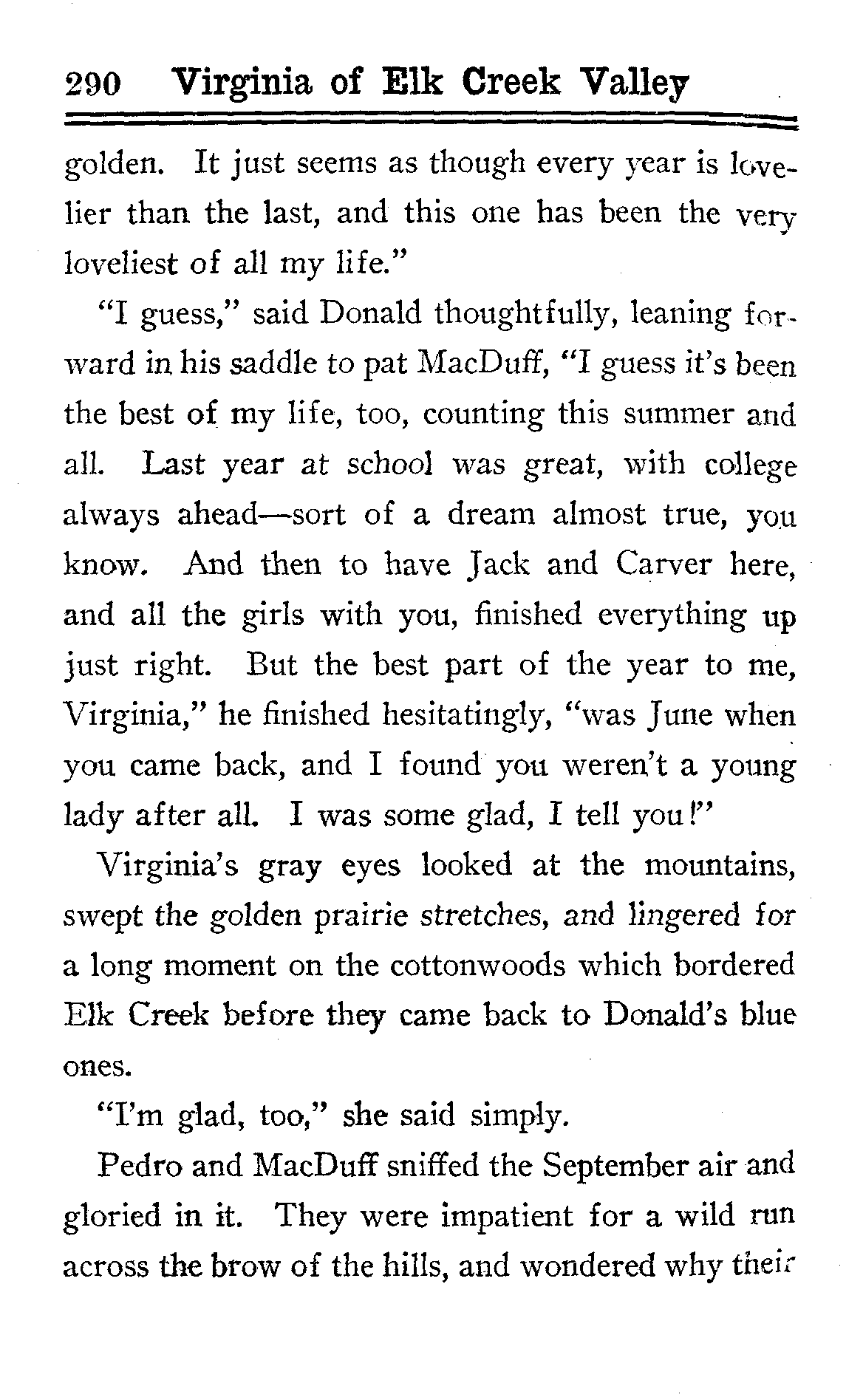 290 Virginia of Elk Creek Valley

golden. It just seems as though every year is lovelier than the last, and this one has been the very loveliest of all my life."

"I guess," said Donald thoughtfully, leaning forward in his saddle to pat MacDuff, "I guess it's been the best of my life, too, counting this summer and all. Last year at school was great, with college always ahead—sort of a dream almost true, you know. And then to have Jack and Carver here, and all the girls with you, finished everything up just right. But the best part of the year to me, Virginia," he finished hesitatingly, "was June when you came back, and I found you weren't a young lady after all. I was some glad, I tell you!"

Virginia's gray eyes looked at the mountains, swept the golden prairie stretches, and lingered for a long moment on the cottonwoods which bordered Elk Creek before they came back to Donald's blue ones.

"I'm glad, too," she said simply.

Pedro and MacDuff sniffed the September air and gloried in it. They were impatient for a wild run across the brow of the hills, and wondered why their